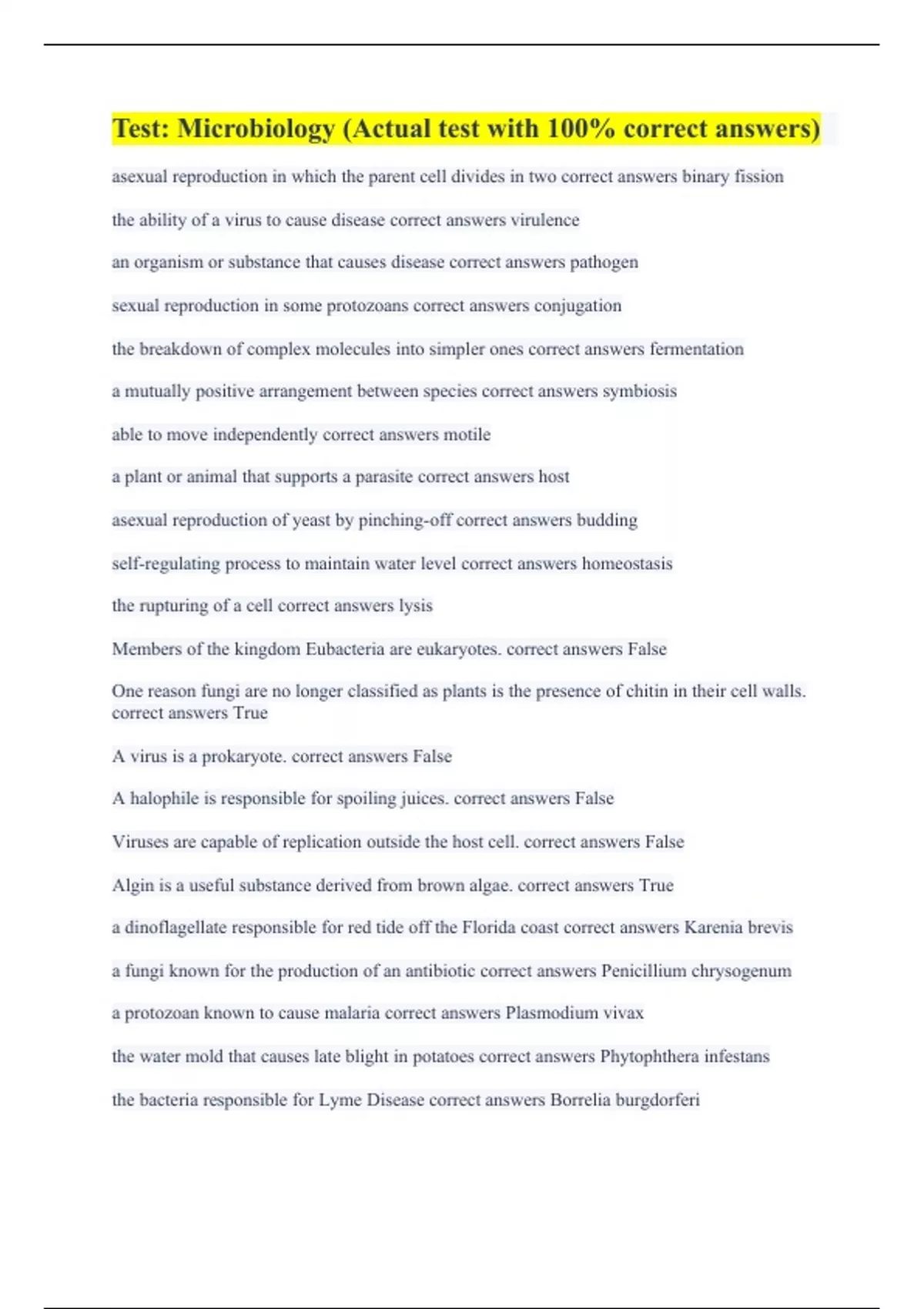 Test: Microbiology (Actual test with 100% correct answers)

asexual reproduction in which the parent cell divides in two correct answers binary fission

the ability of a virus to cause disease correct answers virulence

an organism or substance that causes disease correct answers pathogen

sexual reproduction in some protozoans correct answers conjugation

the breakdown of complex molecules into simpler ones correct answers fermentation

a mutually positive arrangement between species correct answers symbiosis

able to move independently correct answers motile

a plant or animal that supports a parasite correct answers host

asexual reproduction of yeast by pinching-off correct answers budding

self-regulating process to maintain water level correct answers homeostasis

the rupturing of a cell correct answers lysis

Members of the kingdom Eubacteria are eukaryotes. correct answers False

One reason fungi are no longer classified as plants is the presence of chitin in their cell walls. correct answers True

A virus is a prokaryote. correct answers False

A halophile is responsible for spoiling juices. correct answers False

Viruses are capable of replication outside the host cell. correct answers False

Algin is a useful substance derived from brown algae. correct answers True

a dinoflagellate responsible for red tide off the Florida coast correct answers Karenia brevis

a fungi known for the production of an antibiotic correct answers Penicillium chrysogenum

a protozoan known to cause malaria correct answers Plasmodium vivax

the water mold that causes late blight in potatoes correct answers Phytophthera infestans

the bacteria responsible for Lyme Disease correct answers Borrelia burgdorferi